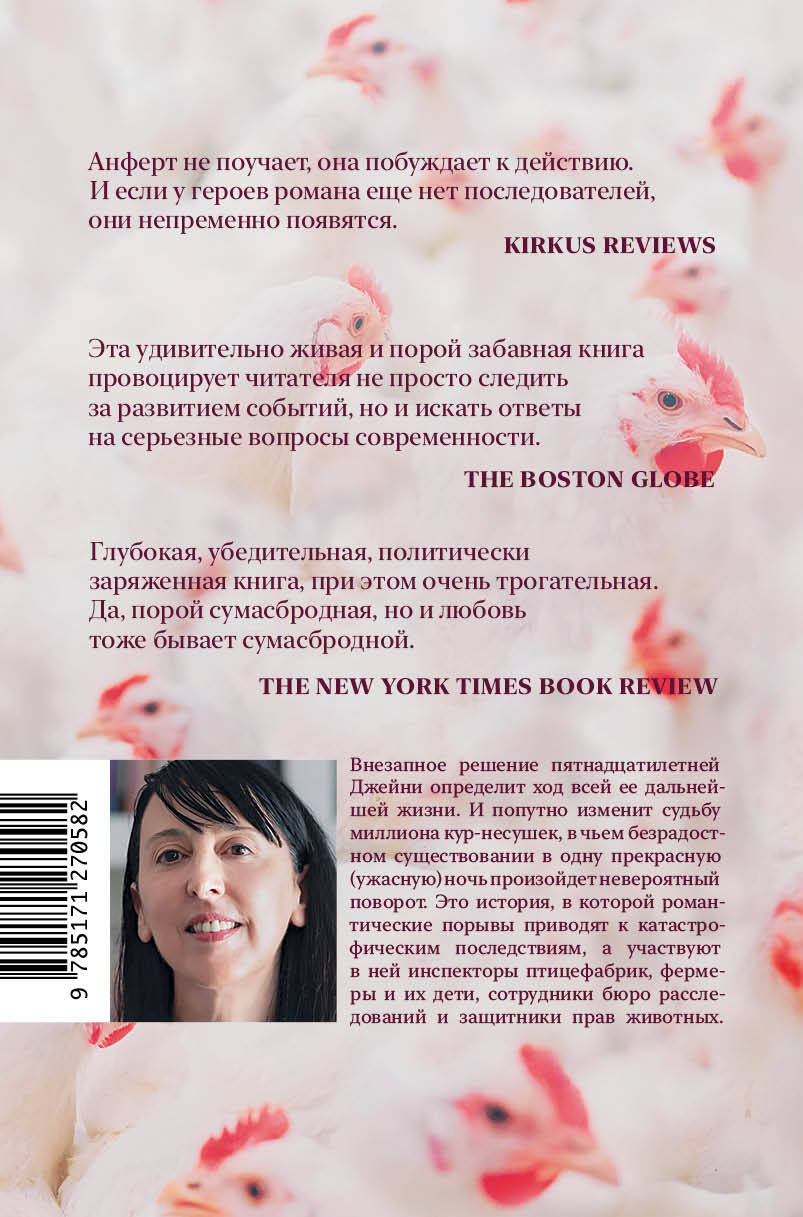 Анферт не поучает, она побуждает к действию. И если у героев романа еще нет последователей, они непременно появятся.

KIRKUS REVIEWS

Эта удивительно живая и порой забавная книга провоцирует читателя не просто следить за развитием событий, но и искать ответы на серьезные вопросы современности.

THE BOSTON GLOBE

Глубокая, убедительная, политически заряженная книга, при этом очень трогательная. Да, порой сумасбродная, но и любовь тоже бывает сумасбродной.

THE NEW YORK TIMES BOOK REVIEW

9 785171 270582

Внезапное решение пятнадцатилетней Джейни определит ход всей ее дальнейшей жизни. И попутно изменит судьбу миллиона кур-несушек, в чьем безрадостном существовании в одну прекрасную (ужасную) ночь произойдет невероятный поворот. Это история, в которой романтические порывы приводят к катастрофическим последствиям, а участвуют в ней инспекторы птицефабрик, фермеры и их дети, сотрудники бюро расследований и защитники прав животных.